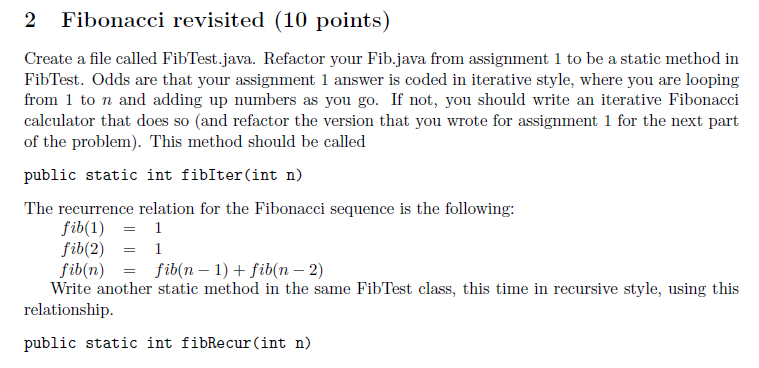 2 Fibonacci revisited (10 points)

Create a file called FibTest.java. Refactor your Fib.java from assignment 1 to be a static method in FibTest. Odds are that your assignment 1 answer is coded in iterative style, where you are looping from 1 to $n$ and adding up numbers as you go. If not, you should write an iterative Fibonacci calculator that does so (and refactor the version that you wrote for assignment 1 for the next part of the problem). This method should be called

public static int fibIter(int n)

The recurrence relation for the Fibonacci sequence is the following:
$fib(1) = 1$
$fib(2) = 1$
$fib(n) = fib(n-1) + fib(n-2)$
Write another static method in the same FibTest class, this time in recursive style, using this relationship.

public static int fibRecur(int n)